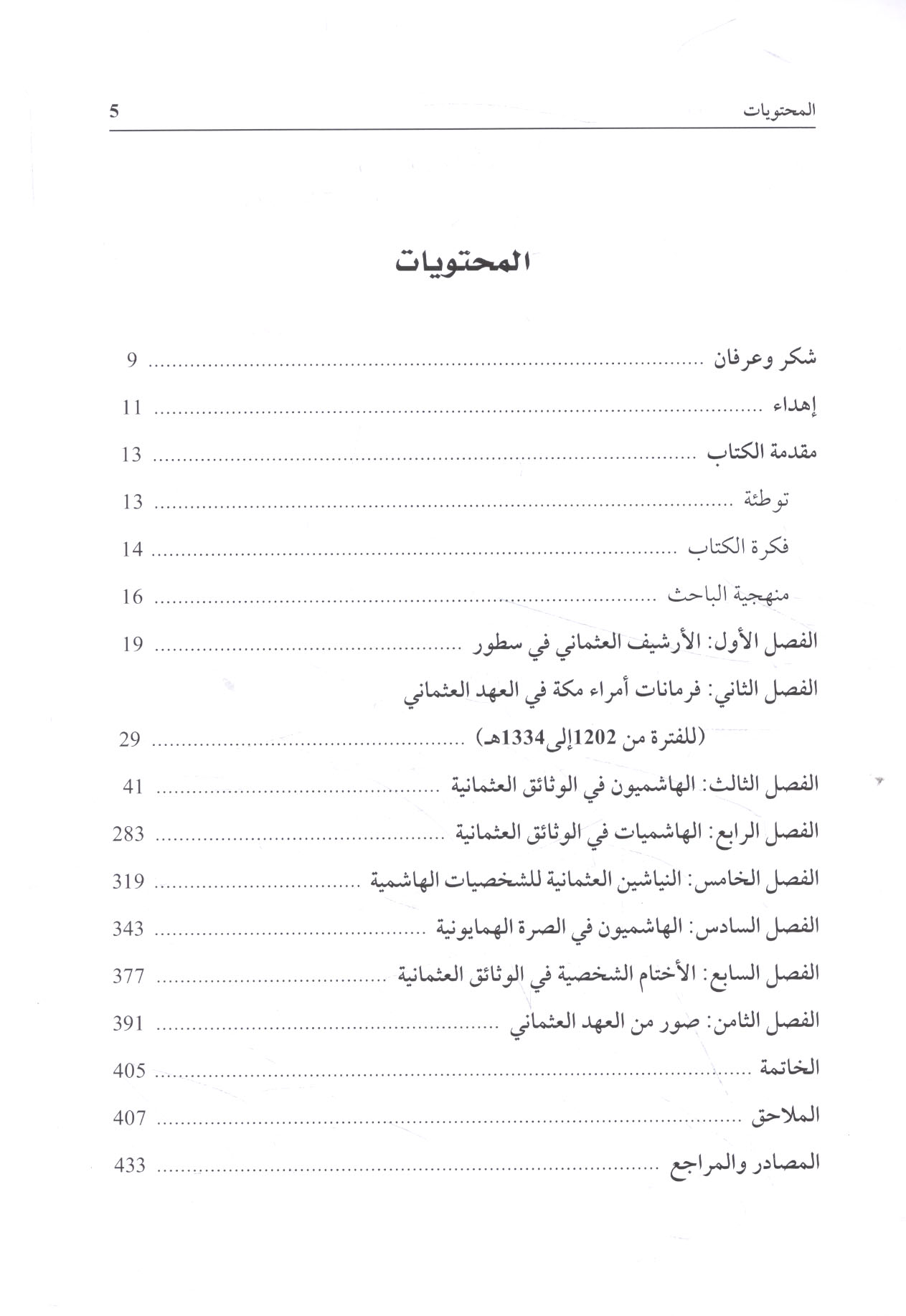 المحتويات 5

المحتويات

شكر وعرفان ........ 9

إهداء ........ 11

مقدمة الكتاب ........ 13

توطئة ........ 13

فكرة الكتاب ........ 14

منهجية الباحث ........ 16

الفصل الأول: الأرشيف العثماني في سطور ........ 19

الفصل الثاني: فرمانات أمراء مكة في العهد العثماني (للفترة من 1202إلى1334هـ) ........ 29

الفصل الثالث: الهاشميون في الوثائق العثمانية ........ 41

الفصل الرابع: الهاشميات في الوثائق العثمانية ........ 283

الفصل الخامس: النياشين العثمانية للشخصيات الهاشمية ........ 319

الفصل السادس: الهاشميون في الصرة الهمايونية ........ 343

الفصل السابع: الأختام الشخصية في الوثائق العثمانية ........ 377

الفصل الثامن: صور من العهد العثماني ........ 391

الخاتمة ........ 405

الملاحق ........ 407

المصادر والمراجع ........ 433